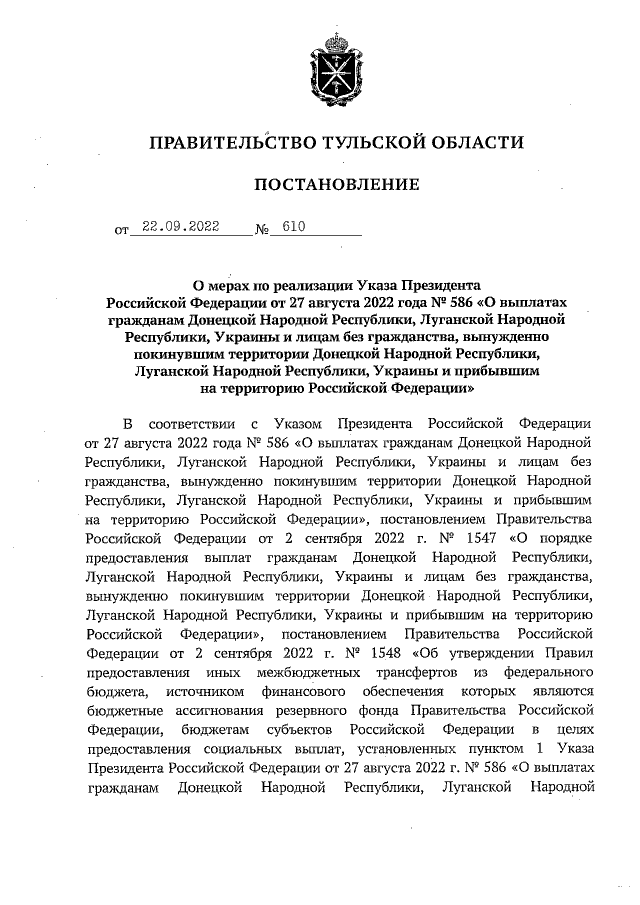 ПРАВИТЕЛЬСТВО ТУЛЬСКОЙ ОБЛАСТИ

ПОСТАНОВЛЕНИЕ

от 22.09.2022 № 610

О мерах по реализации Указа Президента Российской Федерации от 27 августа 2022 года № 586 «О выплатах гражданам Донецкой Народной Республики, Луганской Народной Республики, Украины и лицам без гражданства, вынужденно покинувшим территории Донецкой Народной Республики, Луганской Народной Республики, Украины и прибывшим на территорию Российской Федерации»

В соответствии с Указом Президента Российской Федерации от 27 августа 2022 года № 586 «О выплатах гражданам Донецкой Народной Республики, Луганской Народной Республики, Украины и лицам без гражданства, вынужденно покинувшим территории Донецкой Народной Республики, Луганской Народной Республики, Украины и прибывшим на территорию Российской Федерации», постановлением Правительства Российской Федерации от 2 сентября 2022 г. № 1547 «О порядке предоставления выплат гражданам Донецкой Народной Республики, Луганской Народной Республики, Украины и лицам без гражданства, вынужденно покинувшим территории Донецкой Народной Республики, Луганской Народной Республики, Украины и прибывшим на территорию Российской Федерации», постановлением Правительства Российской Федерации от 2 сентября 2022 г. № 1548 «Об утверждении Правил предоставления иных межбюджетных трансфертов из федерального бюджета, источником финансового обеспечения которых являются бюджетные ассигнования резервного фонда Правительства Российской Федерации, бюджетам субъектов Российской Федерации в целях предоставления социальных выплат, установленных пунктом 1 Указа Президента Российской Федерации от 27 августа 2022 г. № 586 «О выплатах гражданам Донецкой Народной Республики, Луганской Народной